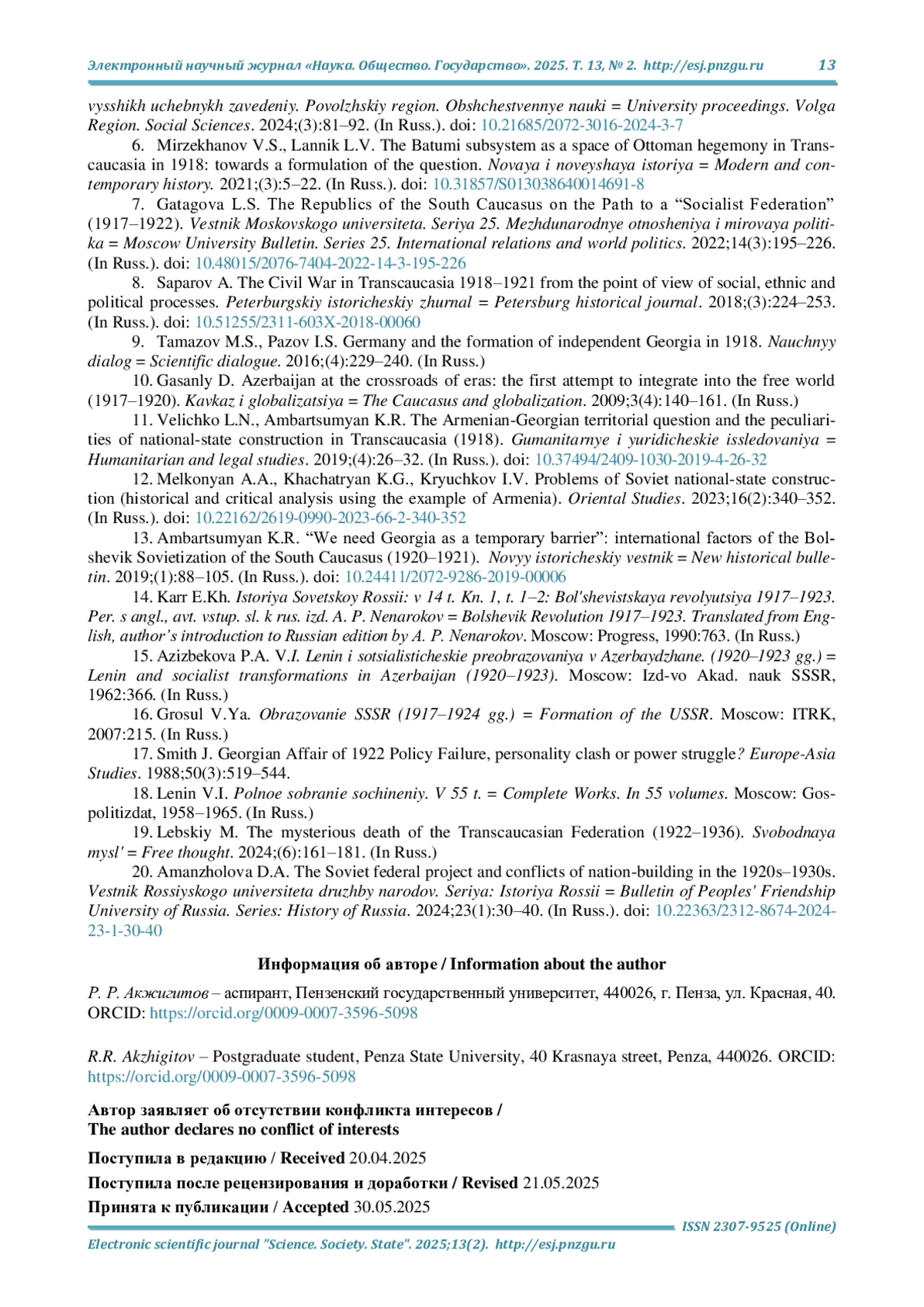 Электронный научный журнал «Наука. Общество. Государство». 2025. Т. 13, № 2. http://esj.pnzgu.ru 13

vysshikh uchebnykh zavedeniy. Povolzhskiy region. Obshchestvennye nauki = University proceedings. Volga Region. Social Sciences. 2024;(3):81–92. (In Russ.). doi: 10.21685/2072-3016-2024-3-7

6. Mirzekhanov V.S., Lannik L.V. The Batumi subsystem as a space of Ottoman hegemony in Transcaucasia in 1918: towards a formulation of the question. Novaya i noveyshaya istoriya = Modern and contemporary history. 2021;(3):5–22. (In Russ.). doi: 10.31857/S013038640014691-8

7. Gatagova L.S. The Republics of the South Caucasus on the Path to a “Socialist Federation” (1917–1922). Vestnik Moskovskogo universiteta. Seriya 25. Mezhdunarodnye otnosheniya i mirovaya politika = Moscow University Bulletin. Series 25. International relations and world politics. 2022;14(3):195–226. (In Russ.). doi: 10.48015/2076-7404-2022-14-3-195-226

8. Saparov A. The Civil War in Transcaucasia 1918–1921 from the point of view of social, ethnic and political processes. Peterburgskiy istoricheskiy zhurnal = Petersburg historical journal. 2018;(3):224–253. (In Russ.). doi: 10.51255/2311-603X-2018-00060

9. Tamazov M.S., Pazov I.S. Germany and the formation of independent Georgia in 1918. Nauchnyy dialog = Scientific dialogue. 2016;(4):229–240. (In Russ.)

10. Gasanly D. Azerbaijan at the crossroads of eras: the first attempt to integrate into the free world (1917–1920). Kavkaz i globalizatsiya = The Caucasus and globalization. 2009;3(4):140–161. (In Russ.)

11. Velichko L.N., Ambartsumyan K.R. The Armenian-Georgian territorial question and the peculiarities of national-state construction in Transcaucasia (1918). Gumanitarnye i yuridicheskie issledovaniya = Humanitarian and legal studies. 2019;(4):26–32. (In Russ.). doi: 10.37494/2409-1030-2019-4-26-32

12. Melkonyan A.A., Khachatryan K.G., Kryuchkov I.V. Problems of Soviet national-state construction (historical and critical analysis using the example of Armenia). Oriental Studies. 2023;16(2):340–352. (In Russ.). doi: 10.22162/2619-0990-2023-66-2-340-352

13. Ambartsumyan K.R. “We need Georgia as a temporary barrier”: international factors of the Bolshevik Sovietization of the South Caucasus (1920–1921). Novyy istoricheskiy vestnik = New historical bulletin. 2019;(1):88–105. (In Russ.). doi: 10.24411/2072-9286-2019-00006

14. Karr E.Kh. Istoriya Sovetskoy Rossii: v 14 t. Kn. 1, t. 1–2: Bol'shevistskaya revolyutsiya 1917–1923. Per. s angl., avt. vstup. sl. k rus. izd. A. P. Nenarokov = Bolshevik Revolution 1917–1923. Translated from English, author’s introduction to Russian edition by A. P. Nenarokov. Moscow: Progress, 1990:763. (In Russ.)

15. Azizbekova P.A. V.I. Lenin i sotsialisticheskie preobrazovaniya v Azerbaydzhane. (1920–1923 gg.) = Lenin and socialist transformations in Azerbaijan (1920–1923). Moscow: Izd-vo Akad. nauk SSSR, 1962:366. (In Russ.)

16. Grosul V.Ya. Obrazovanie SSSR (1917–1924 gg.) = Formation of the USSR. Moscow: ITRK, 2007:215. (In Russ.)

17. Smith J. Georgian Affair of 1922 Policy Failure, personality clash or power struggle? Europe-Asia Studies. 1988;50(3):519–544.

18. Lenin V.I. Polnoe sobranie sochineniy. V 55 t. = Complete Works. In 55 volumes. Moscow: Gospolitizdat, 1958–1965. (In Russ.)

19. Lebskiy M. The mysterious death of the Transcaucasian Federation (1922–1936). Svobodnaya mysl' = Free thought. 2024;(6):161–181. (In Russ.)

20. Amanzholova D.A. The Soviet federal project and conflicts of nation-building in the 1920s–1930s. Vestnik Rossiyskogo universiteta druzhby narodov. Seriya: Istoriya Rossii = Bulletin of Peoples' Friendship University of Russia. Series: History of Russia. 2024;23(1):30–40. (In Russ.). doi: 10.22363/2312-8674-2024-23-1-30-40

Информация об авторе / Information about the author

Р. Р. Акжигитов – аспирант, Пензенский государственный университет, 440026, г. Пенза, ул. Красная, 40. ORCID: https://orcid.org/0009-0007-3596-5098

R.R. Akzhigitov – Postgraduate student, Penza State University, 40 Krasnaya street, Penza, 440026. ORCID: https://orcid.org/0009-0007-3596-5098

Автор заявляет об отсутствии конфликта интересов /
The author declares no conflict of interests

Поступила в редакцию / Received 20.04.2025

Поступила после рецензирования и доработки / Revised 21.05.2025

Принята к публикации / Accepted 30.05.2025

ISSN 2307-9525 (Online)

Electronic scientific journal "Science. Society. State". 2025;13(2). http://esj.pnzgu.ru